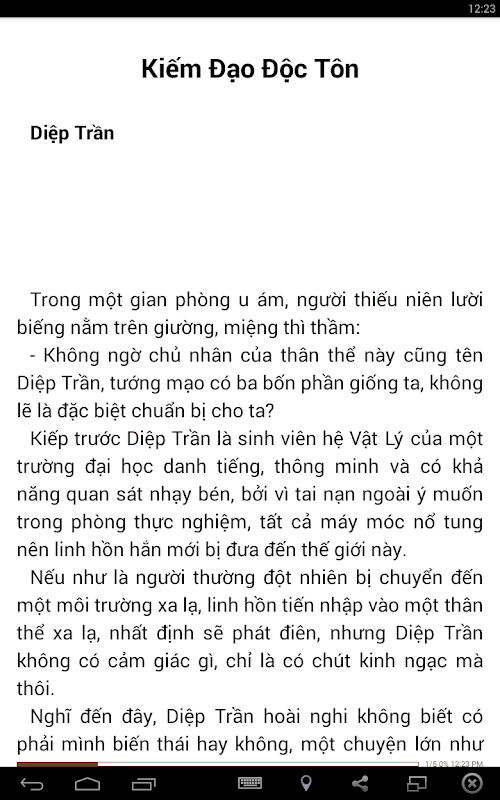 12:23

Kiếm Đạo Độc Tôn

Diệp Trần

Trong một gian phòng u ám, người thiếu niên lười biếng nằm trên giường, miệng thì thầm:

- Không ngờ chủ nhân của thân thể này cũng tên Diệp Trần, tướng mạo có ba bốn phần giống ta, không lẽ là đặc biệt chuẩn bị cho ta?

Kiếp trước Diệp Trần là sinh viên hệ Vật Lý của một trường đại học danh tiếng, thông minh và có khả năng quan sát nhạy bén, bởi vì tai nạn ngoài ý muốn trong phòng thực nghiệm, tất cả máy móc nổ tung nên linh hồn hắn mới bị đưa đến thế giới này.

Nếu như là người thường đột nhiên bị chuyển đến một môi trường xa lạ, linh hồn tiến nhập vào một thân thể xa lạ, nhất định sẽ phát điên, nhưng Diệp Trần không có cảm giác gì, chỉ là có chút kinh ngạc mà thôi.

Nghĩ đến đây, Diệp Trần hoài nghi không biết có phải mình biến thái hay không, một chuyện lớn như

1/5 0% 12:23 PM